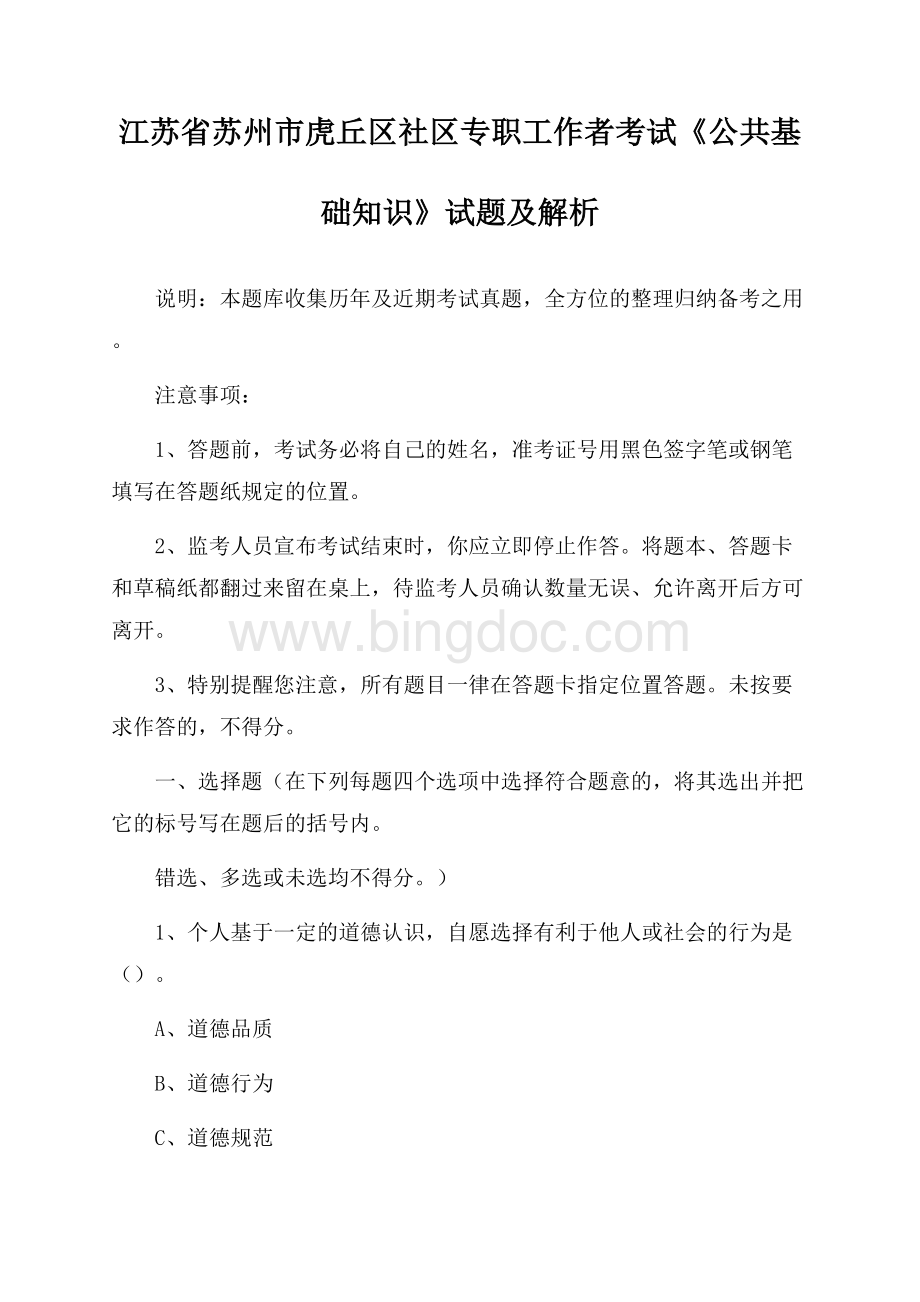 江苏省苏州市虎丘区社区专职工作者考试《公共基础知识》试题及解析

说明：本题库收集历年及近期考试真题，全方位的整理归纳备考之用。

注意事项：

1、答题前，考试务必将自己的姓名，准考证号用黑色签字笔或钢笔填写在答题纸规定的位置。

2、监考人员宣布考试结束时，你应立即停止作答。将题本、答题卡和草稿纸都翻过来留在桌上，待监考人员确认数量无误、允许离开后方可离开。

www.bingdoc.com

3、特别提醒您注意，所有题目一律在答题卡指定位置答题。未按要求作答的，不得分。

一、选择题（在下列每题四个选项中选择符合题意的，将其选出并把它的标号写在题后的括号内。

错选、多选或未选均不得分。）

1、个人基于一定的道德认识，自愿选择有利于他人或社会的行为是（）。

A、道德品质

B、道德行为

C、道德规范